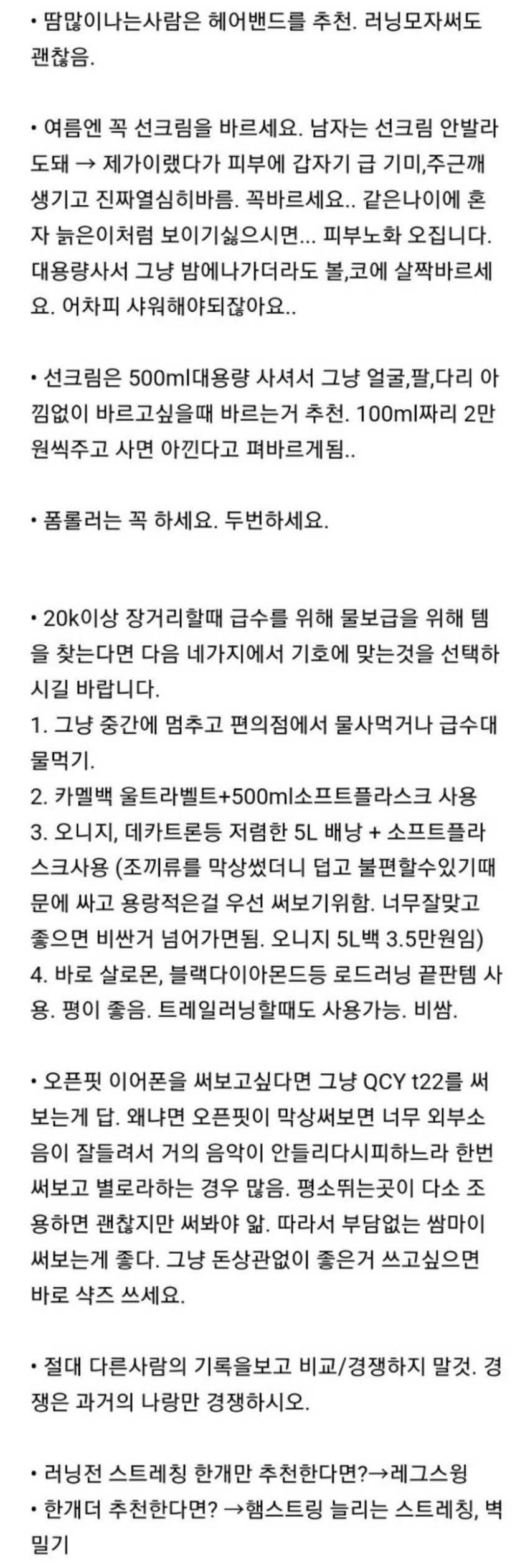 • 땀많이나는사람은 헤어밴드를 추천. 러닝모자써도 괜찮음.

• 여름엔 꼭 선크림을 바르세요. 남자는 선크림 안발라도돼 → 제가이랬다가 피부에 갑자기 급 기미,주근깨 생기고 진짜열심히바름. 꼭바르세요.. 같은나이에 혼자 늙은이처럼 보이기싫으시면... 피부노화 오집니다. 대용량사서 그냥 밤에나가더라도 볼,코에 살짝바르세요. 어차피 샤워해야되잖아요..

• 선크림은 500ml대용량 사셔서 그냥 얼굴,팔,다리 아낌없이 바르고싶을때 바르는거 추천. 100ml짜리 2만원씩주고 사면 아낀다고 펴바르게됨..

• 폼롤러는 꼭 하세요. 두번하세요.

• 20k이상 장거리할때 급수를 위해 물보급을 위해 템을 찾는다면 다음 네가지에서 기호에 맞는것을 선택하시길 바랍니다.
1. 그냥 중간에 멈추고 편의점에서 물사먹거나 급수대 물먹기.
2. 카멜백 울트라벨트+500ml소프트플라스크 사용
3. 오니지, 데카트론등 저렴한 5L 배낭 + 소프트플라스크사용 (조끼류를 막상썼더니 덥고 불편할수있기때문에 싸고 용량적은걸 우선 써보기위함. 너무잘맞고 좋으면 비싼거 넘어가면됨. 오니지 5L백 3.5만원임)
4. 바로 살로몬, 블랙다이아몬드등 로드러닝 끝판템 사용. 평이 좋음. 트레일러닝할때도 사용가능. 비쌈.

• 오픈핏 이어폰을 써보고싶다면 그냥 QCY t22를 써보는게 답. 왜냐면 오픈핏이 막상써보면 너무 외부소음이 잘들려서 거의 음악이 안들리다시피하느라 한번 써보고 별로라하는 경우 많음. 평소뛰는곳이 다소 조용하면 괜찮지만 써봐야 앎. 따라서 부담없는 쌈마이 써보는게 좋다. 그냥 돈상관없이 좋은거 쓰고싶으면 바로 샥즈 쓰세요.

• 절대 다른사람의 기록을보고 비교/경쟁하지 말것. 경쟁은 과거의 나랑만 경쟁하시오.

• 러닝전 스트레칭 한개만 추천한다면?→레그스윙
• 한개더 추천한다면? →햄스트링 늘리는 스트레칭, 벽밀기